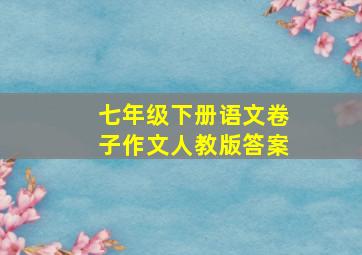 七年级下册语文卷子作文人教版答案